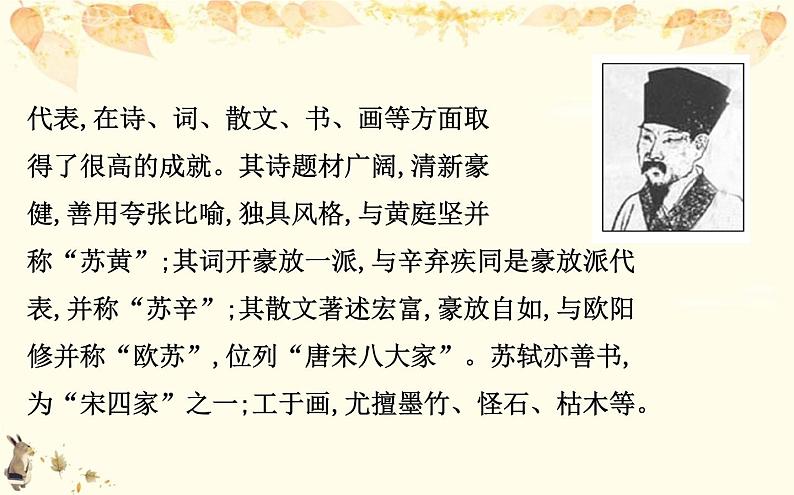 代表,在诗、词、散文、书、画等方面取得了很高的成就。其诗题材广阔,清新豪健,善用夸张比喻,独具风格,与黄庭坚并称“苏黄”;其词开豪放一派,与辛弃疾同是豪放派代表,并称“苏辛”;其散文著述宏富,豪放自如,与欧阳修并称“欧苏”,位列“唐宋八大家”。苏轼亦善书,为“宋四家”之一;工于画,尤擅墨竹、怪石、枯木等。